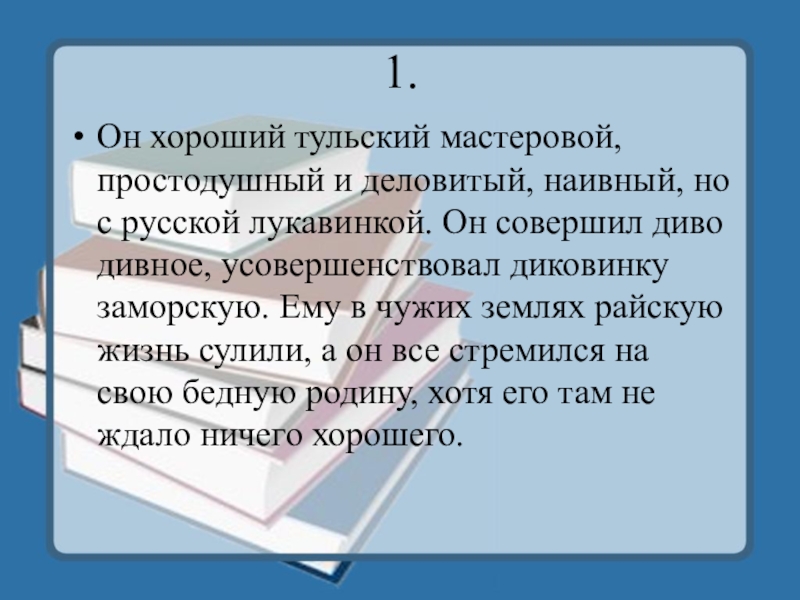 1.

• Он хороший тульский мастеровой, простодушный и деловитый, наивный, но с русской лукавинкой. Он совершил диво дивное, усовершенствовал диковинку заморскую. Ему в чужих землях райскую жизнь сулили, а он все стремился на свою бедную родину, хотя его там не ждало ничего хорошего.